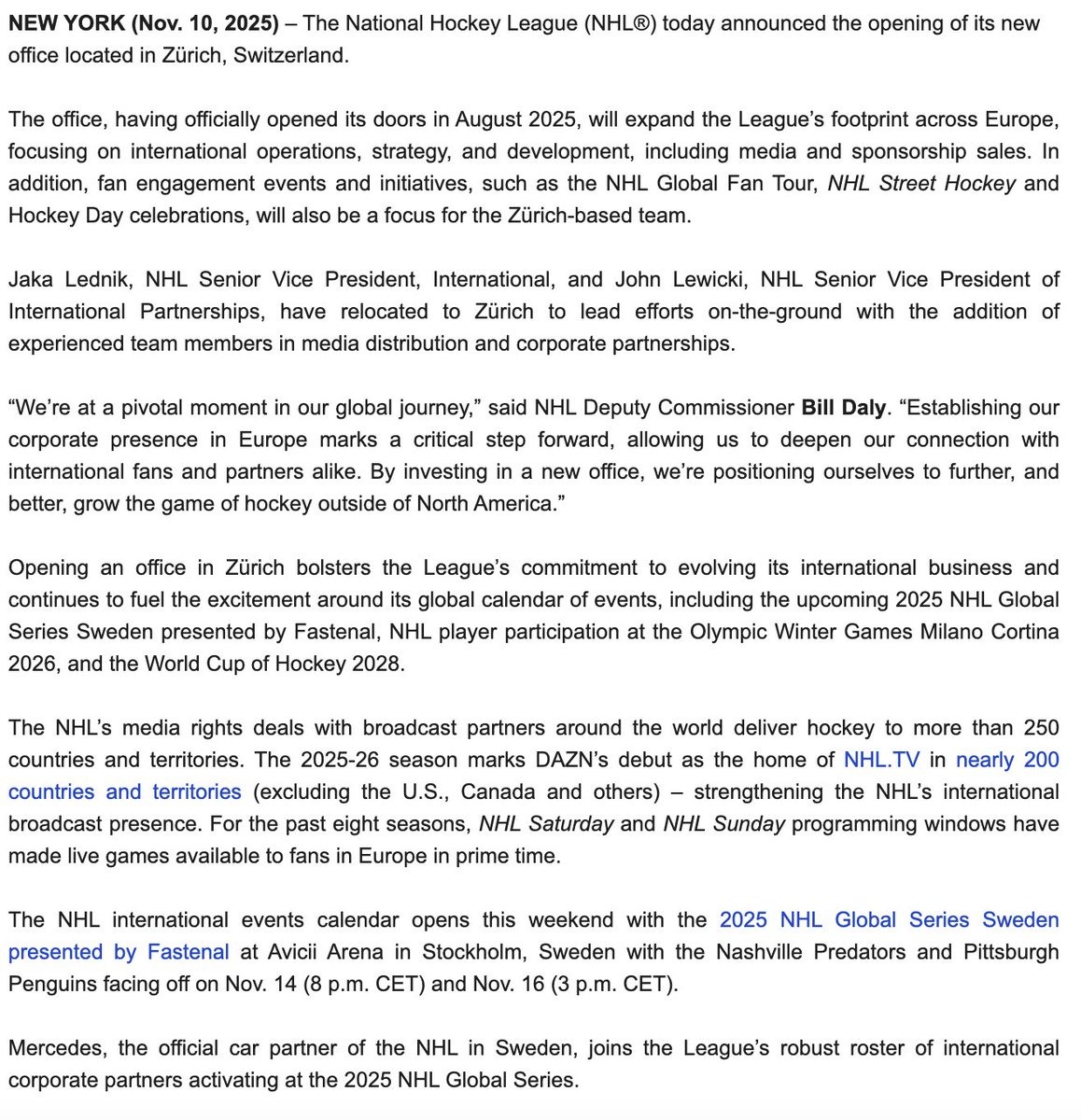 NEW YORK (Nov. 10, 2025) – The National Hockey League (NHL®) today announced the opening of its new office located in Zürich, Switzerland.

The office, having officially opened its doors in August 2025, will expand the League's footprint across Europe, focusing on international operations, strategy, and development, including media and sponsorship sales. In addition, fan engagement events and initiatives, such as the NHL Global Fan Tour, NHL Street Hockey and Hockey Day celebrations, will also be a focus for the Zürich-based team.

Jaka Lednik, NHL Senior Vice President, International, and John Lewicki, NHL Senior Vice President of International Partnerships, have relocated to Zürich to lead efforts on-the-ground with the addition of experienced team members in media distribution and corporate partnerships.

"We're at a pivotal moment in our global journey," said NHL Deputy Commissioner Bill Daly. "Establishing our corporate presence in Europe marks a critical step forward, allowing us to deepen our connection with international fans and partners alike. By investing in a new office, we're positioning ourselves to further, and better, grow the game of hockey outside of North America."

Opening an office in Zürich bolsters the League's commitment to evolving its international business and continues to fuel the excitement around its global calendar of events, including the upcoming 2025 NHL Global Series Sweden presented by Fastenal, NHL player participation at the Olympic Winter Games Milano Cortina 2026, and the World Cup of Hockey 2028.

The NHL's media rights deals with broadcast partners around the world deliver hockey to more than 250 countries and territories. The 2025-26 season marks DAZN's debut as the home of NHL.TV in nearly 200 countries and territories (excluding the U.S., Canada and others) – strengthening the NHL's international broadcast presence. For the past eight seasons, NHL Saturday and NHL Sunday programming windows have made live games available to fans in Europe in prime time.

The NHL international events calendar opens this weekend with the 2025 NHL Global Series Sweden presented by Fastenal at Avicii Arena in Stockholm, Sweden with the Nashville Predators and Pittsburgh Penguins facing off on Nov. 14 (8 p.m. CET) and Nov. 16 (3 p.m. CET).

Mercedes, the official car partner of the NHL in Sweden, joins the League's robust roster of international corporate partners activating at the 2025 NHL Global Series.